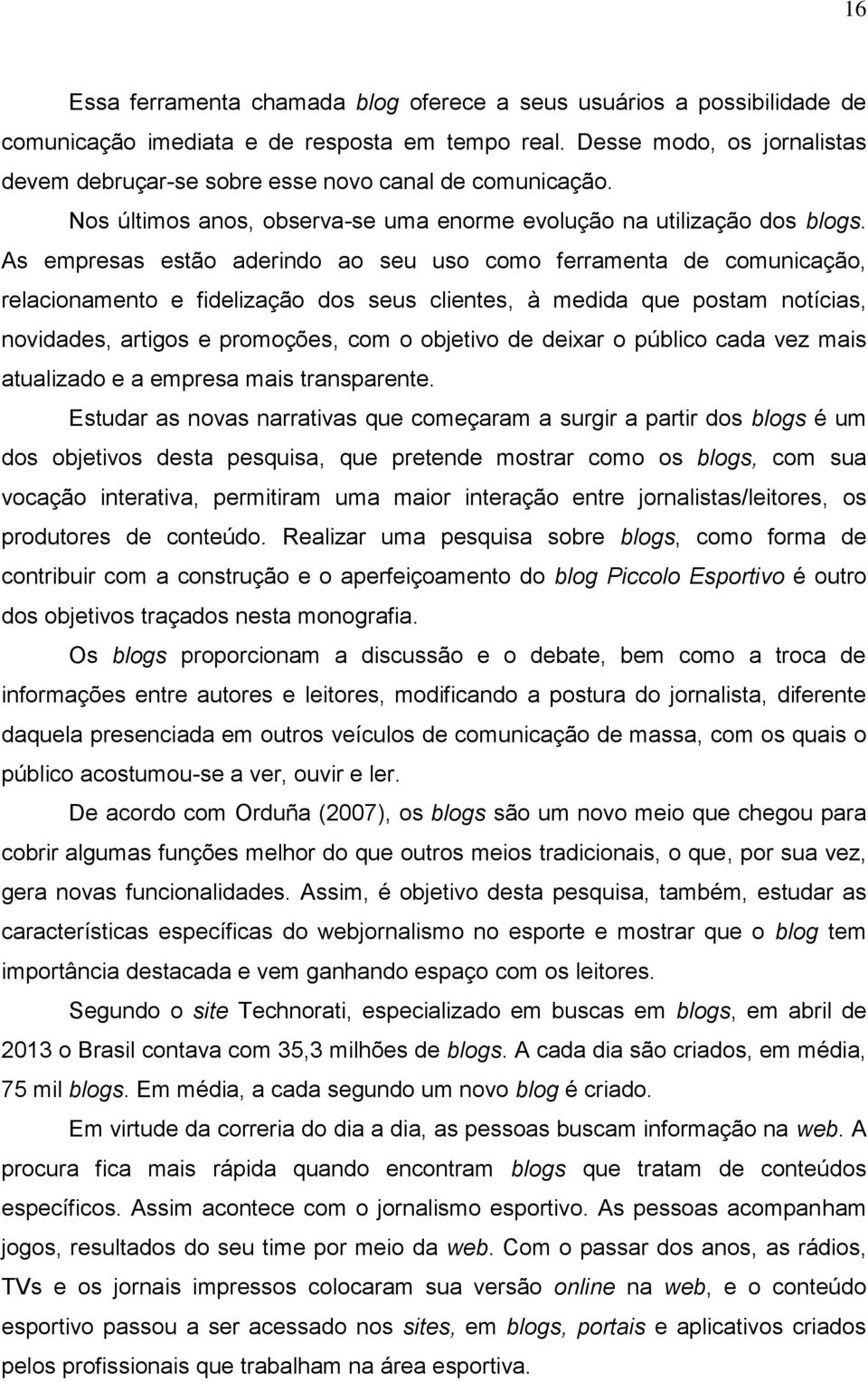 16

Essa ferramenta chamada blog oferece a seus usuários a possibilidade de comunicação imediata e de resposta em tempo real. Desse modo, os jornalistas devem debruçar-se sobre esse novo canal de comunicação.

Nos últimos anos, observa-se uma enorme evolução na utilização dos blogs. As empresas estão aderindo ao seu uso como ferramenta de comunicação, relacionamento e fidelização dos seus clientes, à medida que postam notícias, novidades, artigos e promoções, com o objetivo de deixar o público cada vez mais atualizado e a empresa mais transparente.

Estudar as novas narrativas que começaram a surgir a partir dos blogs é um dos objetivos desta pesquisa, que pretende mostrar como os blogs, com sua vocação interativa, permitiram uma maior interação entre jornalistas/leitores, os produtores de conteúdo. Realizar uma pesquisa sobre blogs, como forma de contribuir com a construção e o aperfeiçoamento do blog Piccolo Esportivo é outro dos objetivos traçados nesta monografia.

Os blogs proporcionam a discussão e o debate, bem como a troca de informações entre autores e leitores, modificando a postura do jornalista, diferente daquela presenciada em outros veículos de comunicação de massa, com os quais o público acostumou-se a ver, ouvir e ler.

De acordo com Orduña (2007), os blogs são um novo meio que chegou para cobrir algumas funções melhor do que outros meios tradicionais, o que, por sua vez, gera novas funcionalidades. Assim, é objetivo desta pesquisa, também, estudar as características específicas do webjornalismo no esporte e mostrar que o blog tem importância destacada e vem ganhando espaço com os leitores.

Segundo o site Technorati, especializado em buscas em blogs, em abril de 2013 o Brasil contava com 35,3 milhões de blogs. A cada dia são criados, em média, 75 mil blogs. Em média, a cada segundo um novo blog é criado.

Em virtude da correria do dia a dia, as pessoas buscam informação na web. A procura fica mais rápida quando encontram blogs que tratam de conteúdos específicos. Assim acontece com o jornalismo esportivo. As pessoas acompanham jogos, resultados do seu time por meio da web. Com o passar dos anos, as rádios, TVs e os jornais impressos colocaram sua versão online na web, e o conteúdo esportivo passou a ser acessado nos sites, em blogs, portais e aplicativos criados pelos profissionais que trabalham na área esportiva.